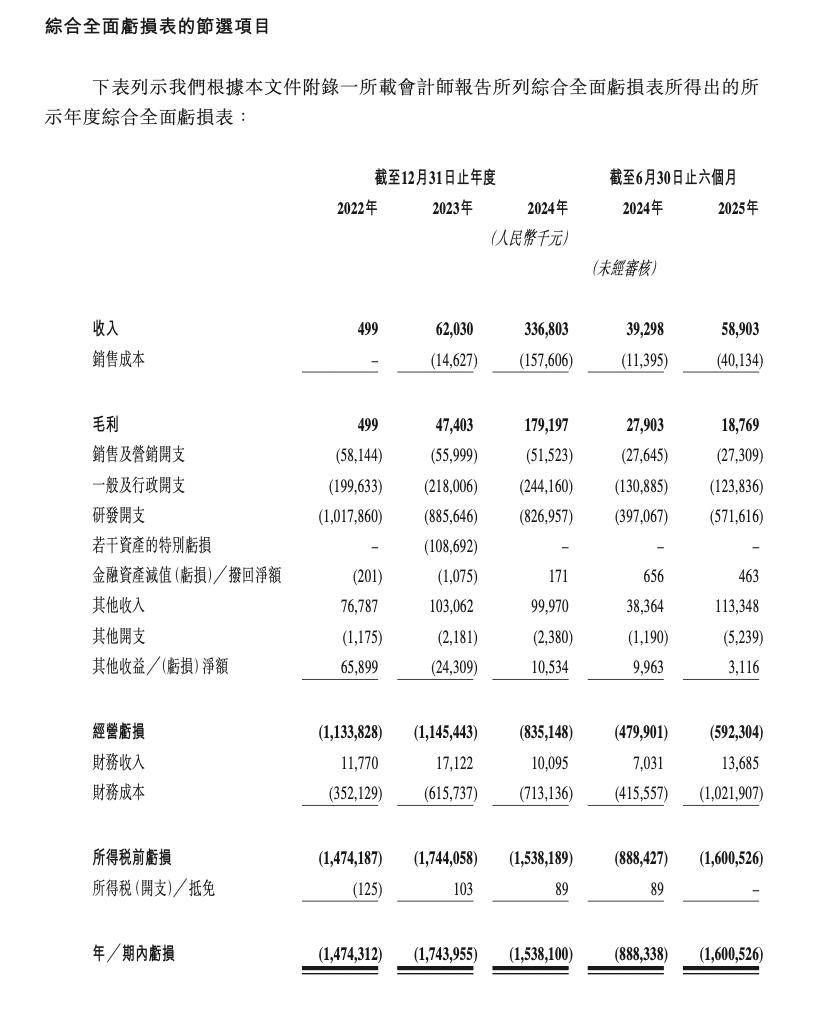 綜合全面虧損表的節選項目

下表列示我們根據本文件附錄一所載會計師報告所列綜合全面虧損表所得出的所示年度綜合全面虧損表：

| | 截至12月31日止年度 | | | 截至6月30日止六個月 | |
|---|---|---|---|---|---|
| | 2022年 | 2023年 | 2024年 | 2024年 | 2025年 |
| | | | （人民幣千元） | | |
| | | | | （未經審核） | |
| 收入 | 499 | 62,030 | 336,803 | 39,298 | 58,903 |
| 銷售成本 | – | (14,627) | (157,606) | (11,395) | (40,134) |
| 毛利 | 499 | 47,403 | 179,197 | 27,903 | 18,769 |
| 銷售及營銷開支 | (58,144) | (55,999) | (51,523) | (27,645) | (27,309) |
| 一般及行政開支 | (199,633) | (218,006) | (244,160) | (130,885) | (123,836) |
| 研發開支 | (1,017,860) | (885,646) | (826,957) | (397,067) | (571,616) |
| 若干資產的特別虧損 | – | (108,692) | – | – | – |
| 金融資產減值(虧損)／撥回淨額 | (201) | (1,075) | 171 | 656 | 463 |
| 其他收入 | 76,787 | 103,062 | 99,970 | 38,364 | 113,348 |
| 其他開支 | (1,175) | (2,181) | (2,380) | (1,190) | (5,239) |
| 其他收益／(虧損)淨額 | 65,899 | (24,309) | 10,534 | 9,963 | 3,116 |
| 經營虧損 | (1,133,828) | (1,145,443) | (835,148) | (479,901) | (592,304) |
| 財務收入 | 11,770 | 17,122 | 10,095 | 7,031 | 13,685 |
| 財務成本 | (352,129) | (615,737) | (713,136) | (415,557) | (1,021,907) |
| 所得稅前虧損 | (1,474,187) | (1,744,058) | (1,538,189) | (888,427) | (1,600,526) |
| 所得稅(開支)／抵免 | (125) | 103 | 89 | 89 | – |
| 年／期內虧損 | (1,474,312) | (1,743,955) | (1,538,100) | (888,338) | (1,600,526) |